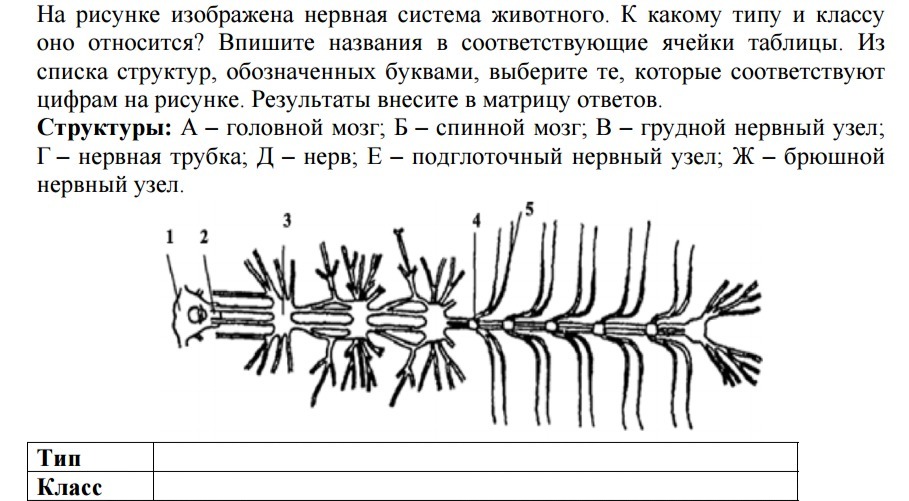 На рисунке изображена нервная система животного. К какому типу и классу оно относится? Впишите названия в соответствующие ячейки таблицы. Из списка структур, обозначенных буквами, выберите те, которые соответствуют цифрам на рисунке. Результаты внесите в матрицу ответов.

**Структуры:** А – головной мозг; Б – спинной мозг; В – грудной нервный узел; Г – нервная трубка; Д – нерв; Е – подглоточный нервный узел; Ж – брюшной нервный узел.

1 2 3 4 5

| Тип | |
|---|---|
| Класс | |